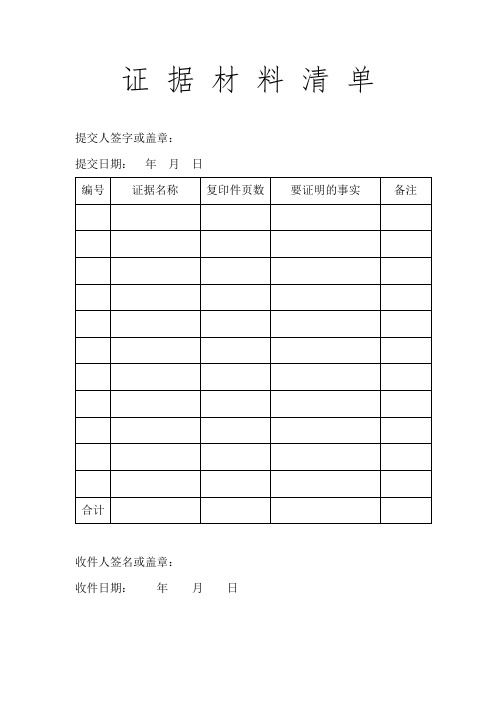 证 据 材 料 清 单

提交人签字或盖章：

提交日期： 年 月 日

| 编号 | 证据名称 | 复印件页数 | 要证明的事实 | 备注 |
|---|---|---|---|---|
| | | | | |
| | | | | |
| | | | | |
| | | | | |
| | | | | |
| | | | | |
| | | | | |
| | | | | |
| | | | | |
| | | | | |
| | | | | |
| 合计 | | | | |

收件人签名或盖章：

收件日期： 年 月 日